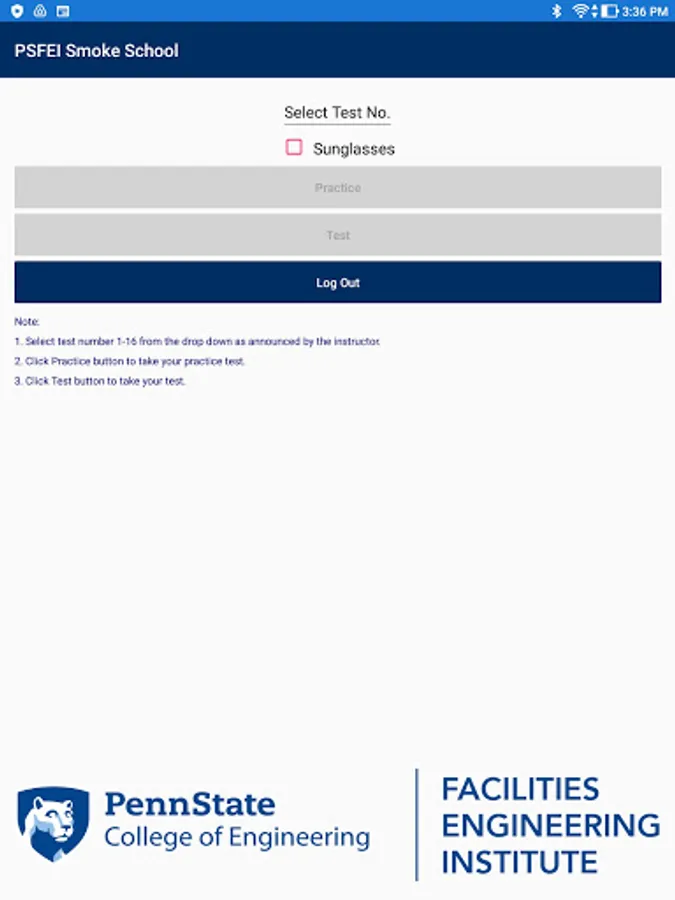 3:36 PM

PSFEI Smoke School

Select Test No.

Sunglasses

Practice

Test

Log Out

Note:
1. Select test number 1-16 from the drop down as announced by the instructor.
2. Click Practice button to take your practice test.
3. Click Test button to take your test.

PennState
College of Engineering

FACILITIES
ENGINEERING
INSTITUTE